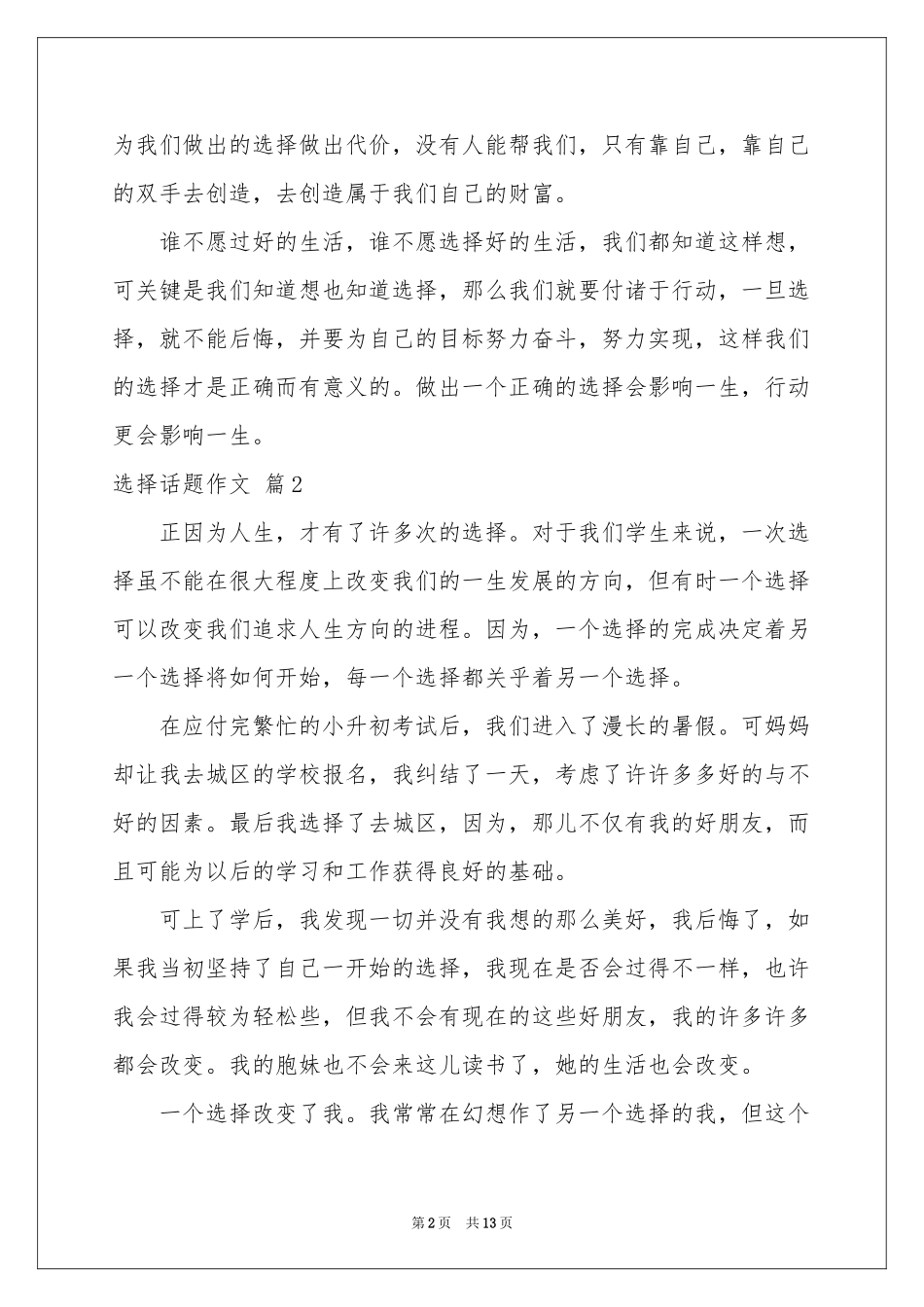 为我们做出的选择做出代价，没有人能帮我们，只有靠自己，靠自己的双手去创造，去创造属于我们自己的财富。

谁不愿过好的生活，谁不愿选择好的生活，我们都知道这样想，可关键是我们知道想也知道选择，那么我们就要付诸于行动，一旦选择，就不能后悔，并要为自己的目标努力奋斗，努力实现，这样我们的选择才是正确而有意义的。做出一个正确的选择会影响一生，行动更会影响一生。

选择话题作文 篇2

正因为人生，才有了许多次的选择。对于我们学生来说，一次选择虽不能在很大程度上改变我们的一生发展的方向，但有时一个选择可以改变我们追求人生方向的进程。因为，一个选择的完成决定着另一个选择将如何开始，每一个选择都关乎着另一个选择。

在应付完繁忙的小升初考试后，我们进入了漫长的暑假。可妈妈却让我去城区的学校报名，我纠结了一天，考虑了许许多多好的与不好的因素。最后我选择了去城区，因为，那儿不仅有我的好朋友，而且可能为以后的学习和工作获得良好的基础。

可上了学后，我发现一切并没有我想的那么美好，我后悔了，如果我当初坚持了自己一开始的选择，我现在是否会过得不一样，也许我会过得较为轻松些，但我不会有现在的这些好朋友，我的许多许多都会改变。我的胞妹也不会来这儿读书了，她的生活也会改变。

一个选择改变了我。我常常在幻想作了另一个选择的我，但这个

第2页 共13页